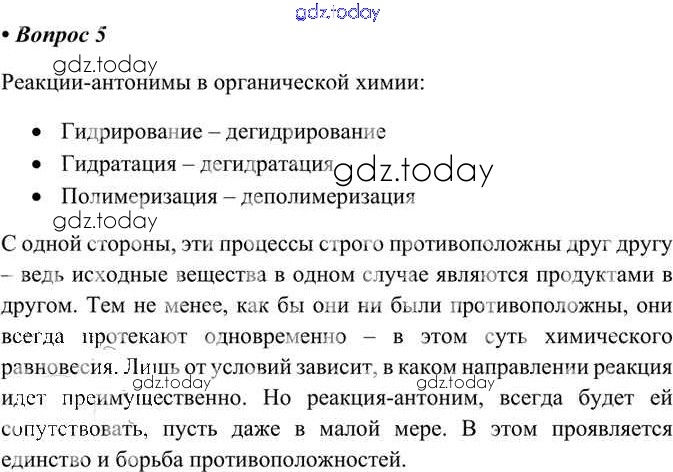 • Вопрос 5

Реакции-антонимы в органической химии:

• Гидрирование – дегидрирование
• Гидратация – дегидратация
• Полимеризация – деполимеризация

С одной стороны, эти процессы строго противоположны друг другу – ведь исходные вещества в одном случае являются продуктами в другом. Тем не менее, как бы они ни были противоположны, они всегда протекают одновременно – в этом суть химического равновесия. Лишь от условий зависит, в каком направлении реакция идет преимущественно. Но реакция-антоним, всегда будет ей сопутствовать, пусть даже в малой мере. В этом проявляется единство и борьба противоположностей.

gdz.today